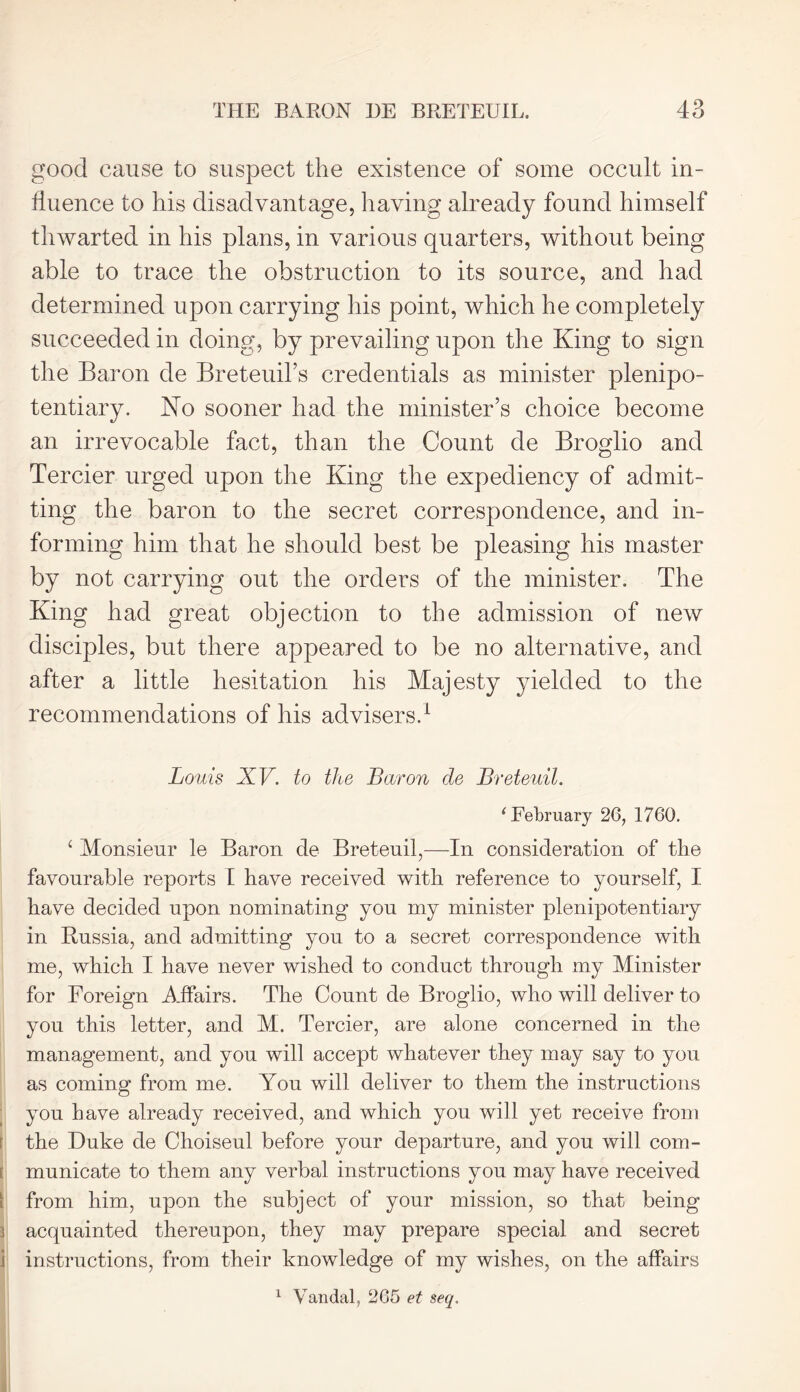 THE BARON DE BRETEUIL. 43

good cause to suspect the existence of some occult influence to his disadvantage, having already found himself thwarted in his plans, in various quarters, without being able to trace the obstruction to its source, and had determined upon carrying his point, which he completely succeeded in doing, by prevailing upon the King to sign the Baron de Breteuil's credentials as minister plenipotentiary. No sooner had the minister's choice become an irrevocable fact, than the Count de Broglio and Tercier urged upon the King the expediency of admitting the baron to the secret correspondence, and informing him that he should best be pleasing his master by not carrying out the orders of the minister. The King had great objection to the admission of new disciples, but there appeared to be no alternative, and after a little hesitation his Majesty yielded to the recommendations of his advisers.$^1$

Louis XV. to the Baron de Breteuil.

'February 26, 1760.

'Monsieur le Baron de Breteuil,—In consideration of the favourable reports I have received with reference to yourself, I have decided upon nominating you my minister plenipotentiary in Russia, and admitting you to a secret correspondence with me, which I have never wished to conduct through my Minister for Foreign Affairs. The Count de Broglio, who will deliver to you this letter, and M. Tercier, are alone concerned in the management, and you will accept whatever they may say to you as coming from me. You will deliver to them the instructions you have already received, and which you will yet receive from the Duke de Choiseul before your departure, and you will communicate to them any verbal instructions you may have received from him, upon the subject of your mission, so that being acquainted thereupon, they may prepare special and secret instructions, from their knowledge of my wishes, on the affairs

$^1$ Vandal, 265 et seq.